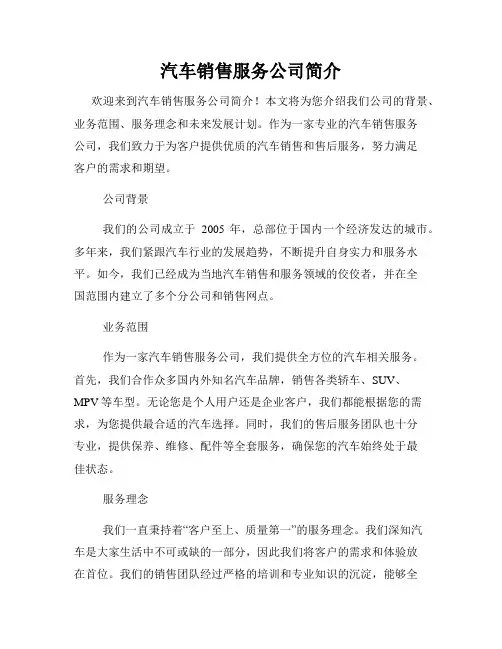 汽车销售服务公司简介

欢迎来到汽车销售服务公司简介！本文将为您介绍我们公司的背景、业务范围、服务理念和未来发展计划。作为一家专业的汽车销售服务公司，我们致力于为客户提供优质的汽车销售和售后服务，努力满足客户的需求和期望。

公司背景

我们的公司成立于 2005 年，总部位于国内一个经济发达的城市。多年来，我们紧跟汽车行业的发展趋势，不断提升自身实力和服务水平。如今，我们已经成为当地汽车销售和服务领域的佼佼者，并在全国范围内建立了多个分公司和销售网点。

业务范围

作为一家汽车销售服务公司，我们提供全方位的汽车相关服务。首先，我们合作众多国内外知名汽车品牌，销售各类轿车、SUV、MPV 等车型。无论您是个人用户还是企业客户，我们都能根据您的需求，为您提供最合适的汽车选择。同时，我们的售后服务团队也十分专业，提供保养、维修、配件等全套服务，确保您的汽车始终处于最佳状态。

服务理念

我们一直秉持着“客户至上、质量第一”的服务理念。我们深知汽车是大家生活中不可或缺的一部分，因此我们将客户的需求和体验放在首位。我们的销售团队经过严格的培训和专业知识的沉淀，能够全